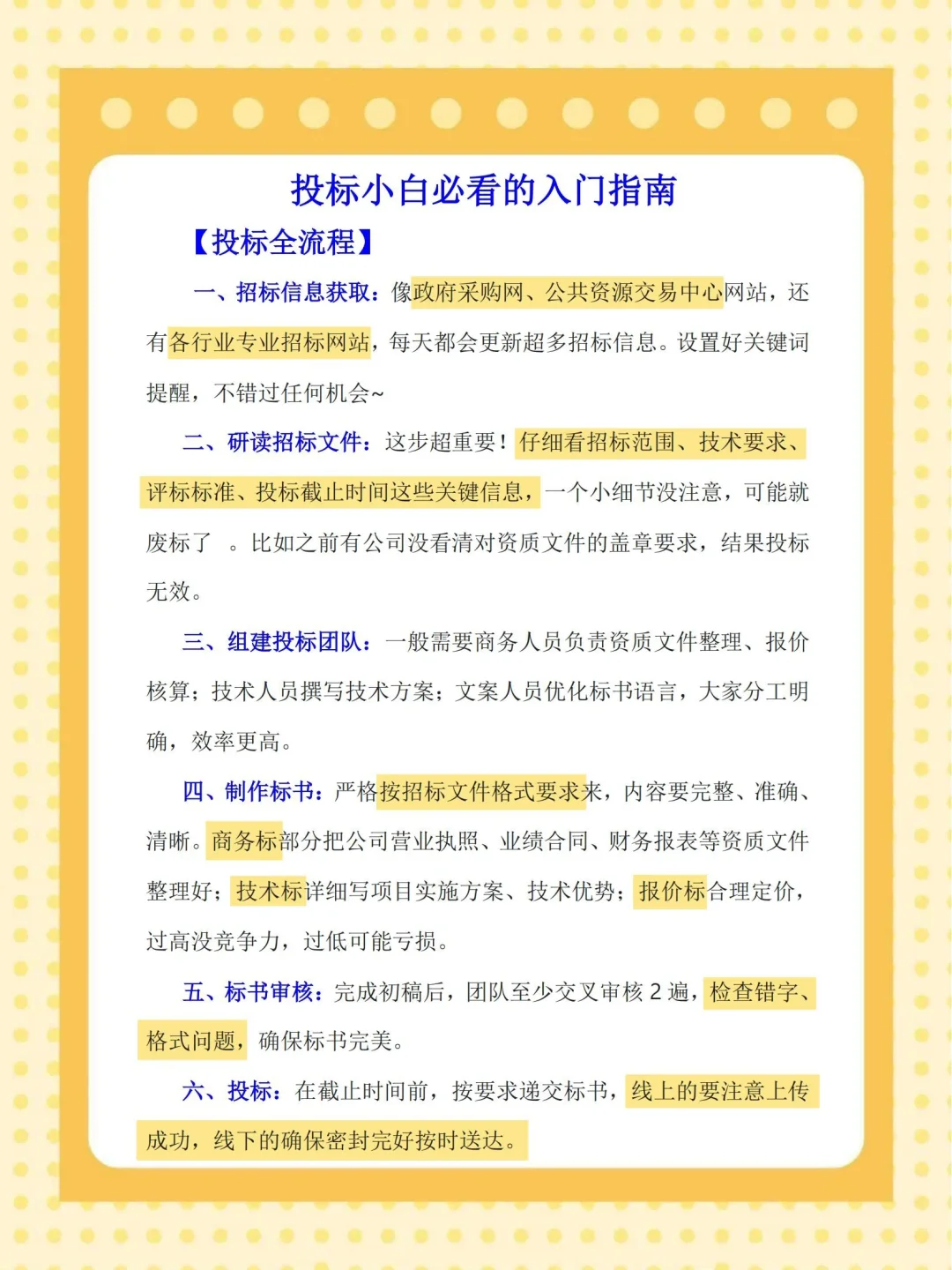 投标小白必看的入门指南

【投标全流程】

一、招标信息获取：像政府采购网、公共资源交易中心网站，还有各行业专业招标网站，每天都会更新超多招标信息。设置好关键词提醒，不错过任何机会~

二、研读招标文件：这步超重要！仔细看招标范围、技术要求、评标标准、投标截止时间这些关键信息，一个小细节没注意，可能就废标了 。比如之前有公司没看清对资质文件的盖章要求，结果投标无效。

三、组建投标团队：一般需要商务人员负责资质文件整理、报价核算；技术人员撰写技术方案；文案人员优化标书语言，大家分工明确，效率更高。

四、制作标书：严格按招标文件格式要求来，内容要完整、准确、清晰。商务标部分把公司营业执照、业绩合同、财务报表等资质文件整理好；技术标详细写项目实施方案、技术优势；报价标合理定价，过高没竞争力，过低可能亏损。

五、标书审核：完成初稿后，团队至少交叉审核 2 遍，检查错字、格式问题，确保标书完美。

六、投标：在截止时间前，按要求递交标书，线上的要注意上传成功，线下的确保密封完好按时送达。